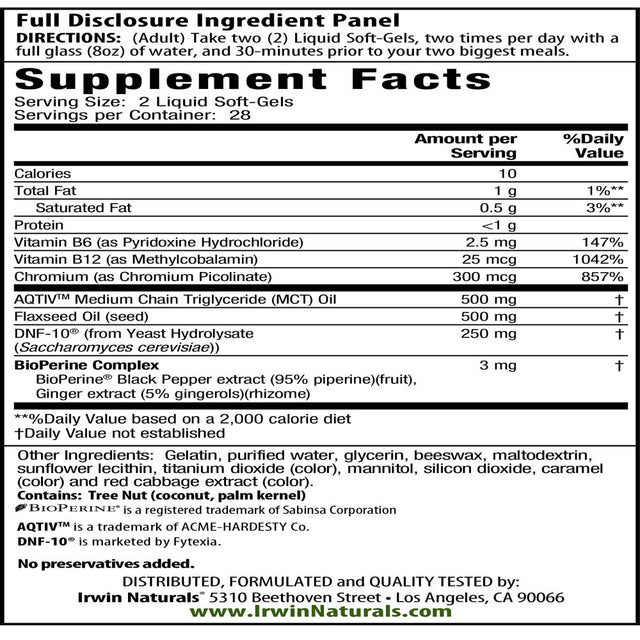 Full Disclosure Ingredient Panel
DIRECTIONS: (Adult) Take two (2) Liquid Soft-Gels, two times per day with a full glass (8oz) of water, and 30-minutes prior to your two biggest meals.

Supplement Facts
Serving Size: 2 Liquid Soft-Gels
Servings per Container: 28

| | Amount per Serving | %Daily Value |
|---|---|---|
| Calories | 10 | |
| Total Fat | 1 g | 1%** |
| Saturated Fat | 0.5 g | 3%** |
| Protein | <1 g | |
| Vitamin B6 (as Pyridoxine Hydrochloride) | 2.5 mg | 147% |
| Vitamin B12 (as Methylcobalamin) | 25 mcg | 1042% |
| Chromium (as Chromium Picolinate) | 300 mcg | 857% |
| AQTIV™ Medium Chain Triglyceride (MCT) Oil | 500 mg | † |
| Flaxseed Oil (seed) | 500 mg | † |
| DNF-10® (from Yeast Hydrolysate (Saccharomyces cerevisiae)) | 250 mg | † |
| BioPerine Complex BioPerine® Black Pepper extract (95% piperine)(fruit), Ginger extract (5% gingerols)(rhizome) | 3 mg | † |

**%Daily Value based on a 2,000 calorie diet
†Daily Value not established

Other Ingredients: Gelatin, purified water, glycerin, beeswax, maltodextrin, sunflower lecithin, titanium dioxide (color), mannitol, silicon dioxide, caramel (color) and red cabbage extract (color).
Contains: Tree Nut (coconut, palm kernel)
BIOPERINE® is a registered trademark of Sabinsa Corporation
AQTIV™ is a trademark of ACME-HARDESTY Co.
DNF-10® is marketed by Fytexia.

No preservatives added.

DISTRIBUTED, FORMULATED and QUALITY TESTED by:
Irwin Naturals® 5310 Beethoven Street • Los Angeles, CA 90066
www.IrwinNaturals.com